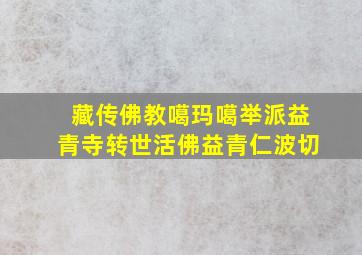 藏传佛教噶玛噶举派益青寺转世活佛益青仁波切